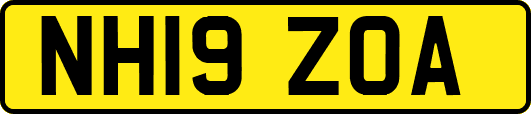 NH19 ZOA